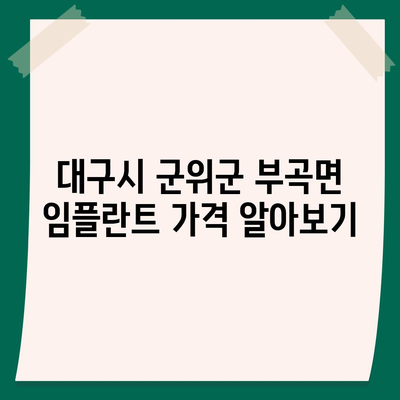 대구시 군위군 부곡면
임플란트 가격 알아보기